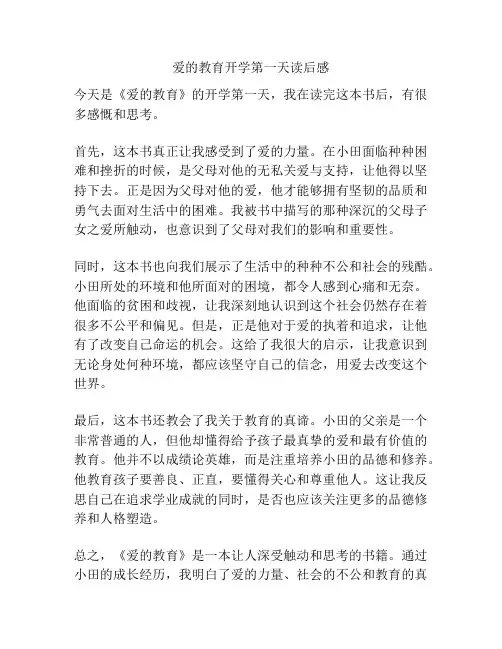 爱的教育开学第一天读后感

今天是《爱的教育》的开学第一天，我在读完这本书后，有很多感慨和思考。

首先，这本书真正让我感受到了爱的力量。在小田面临种种困难和挫折的时候，是父母对他的无私关爱与支持，让他得以坚持下去。正是因为父母对他的爱，他才能够拥有坚韧的品质和勇气去面对生活中的困难。我被书中描写的那种深沉的父母子女之爱所触动，也意识到了父母对我们的影响和重要性。

同时，这本书也向我们展示了生活中的种种不公和社会的残酷。小田所处的环境和他所面对的困境，都令人感到心痛和无奈。他面临的贫困和歧视，让我深刻地认识到这个社会仍然存在着很多不公平和偏见。但是，正是他对于爱的执着和追求，让他有了改变自己命运的机会。这给了我很大的启示，让我意识到无论身处何种环境，都应该坚守自己的信念，用爱去改变这个世界。

最后，这本书还教会了我关于教育的真谛。小田的父亲是一个非常普通的人，但他却懂得给予孩子最真挚的爱和最有价值的教育。他并不以成绩论英雄，而是注重培养小田的品德和修养。他教育孩子要善良、正直，要懂得关心和尊重他人。这让我反思自己在追求学业成就的同时，是否也应该关注更多的品德修养和人格塑造。

总之，《爱的教育》是一本让人深受触动和思考的书籍。通过小田的成长经历，我明白了爱的力量、社会的不公和教育的真